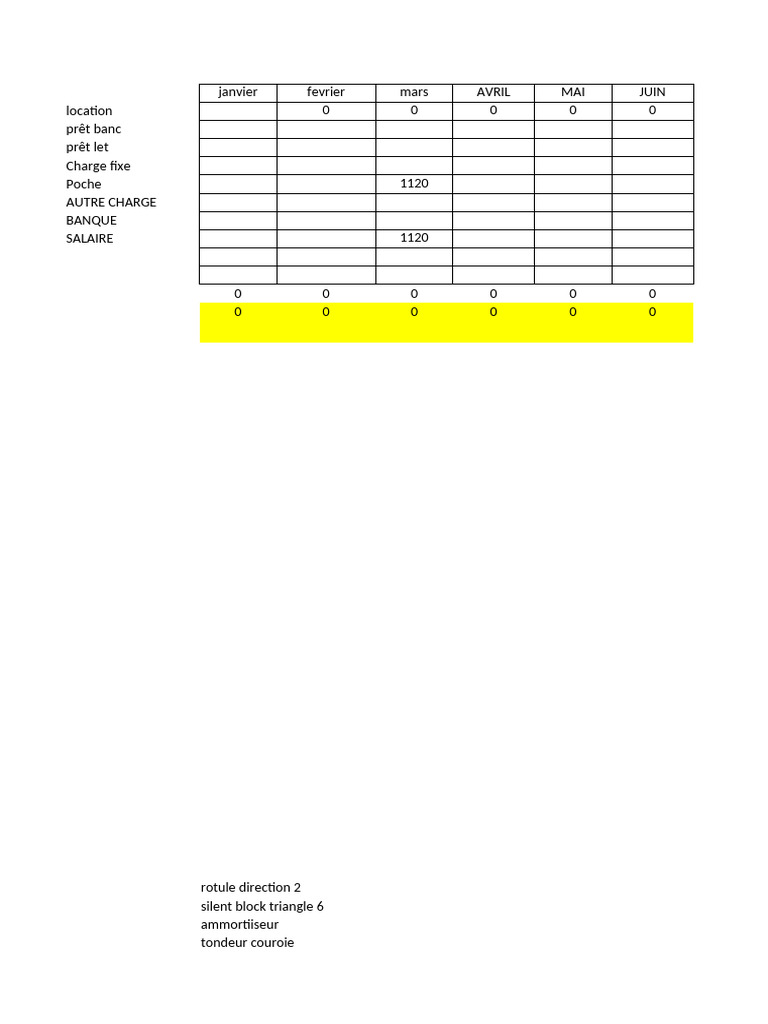 | | janvier | fevrier | mars | AVRIL | MAI | JUIN |
|---|---|---|---|---|---|---|
| location | | 0 | 0 | 0 | 0 | 0 |
| prêt banc | | | | | | |
| prêt let | | | | | | |
| Charge fixe | | | | | | |
| Poche | | | 1120 | | | |
| AUTRE CHARGE | | | | | | |
| BANQUE | | | | | | |
| SALAIRE | | | 1120 | | | |
| | | | | | | |
| | | | | | | |
| | 0 | 0 | 0 | 0 | 0 | 0 |
| | 0 | 0 | 0 | 0 | 0 | 0 |

rotule direction 2
silent block triangle 6
ammortiiseur
tondeur couroie